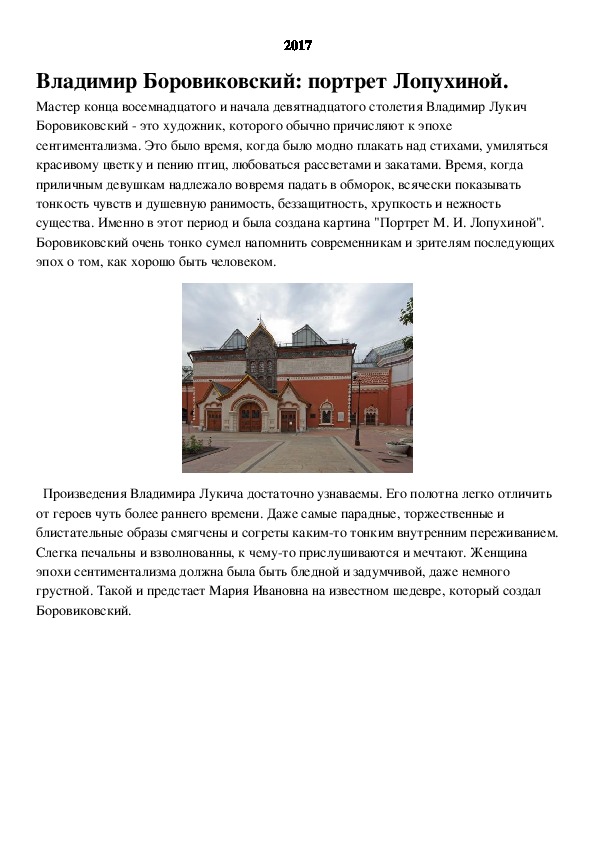 2017

Владимир Боровиковский: портрет Лопухиной.

Мастер конца восемнадцатого и начала девятнадцатого столетия Владимир Лукич Боровиковский - это художник, которого обычно причисляют к эпохе сентиментализма. Это было время, когда было модно плакать над стихами, умиляться красивому цветку и пению птиц, любоваться рассветами и закатами. Время, когда приличным девушкам надлежало вовремя падать в обморок, всячески показывать тонкость чувств и душевную ранимость, беззащитность, хрупкость и нежность существа. Именно в этот период и была создана картина "Портрет М. И. Лопухиной". Боровиковский очень тонко сумел напомнить современникам и зрителям последующих эпох о том, как хорошо быть человеком.

Произведения Владимира Лукича достаточно узнаваемы. Его полотна легко отличить от героев чуть более раннего времени. Даже самые парадные, торжественные и блистательные образы смягчены и согреты каким-то тонким внутренним переживанием. Слегка печальны и взволнованны, к чему-то прислушиваются и мечтают. Женщина эпохи сентиментализма должна была быть бледной и задумчивой, даже немного грустной. Такой и предстает Мария Ивановна на известном шедевре, который создал Боровиковский.